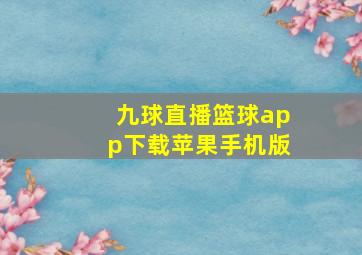 九球直播篮球app下载苹果手机版